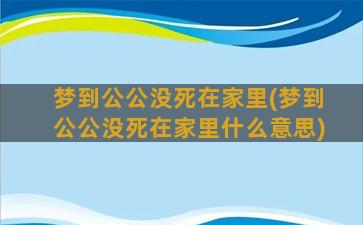 梦到公公没死在家里(梦到公公没死在家里什么意思)